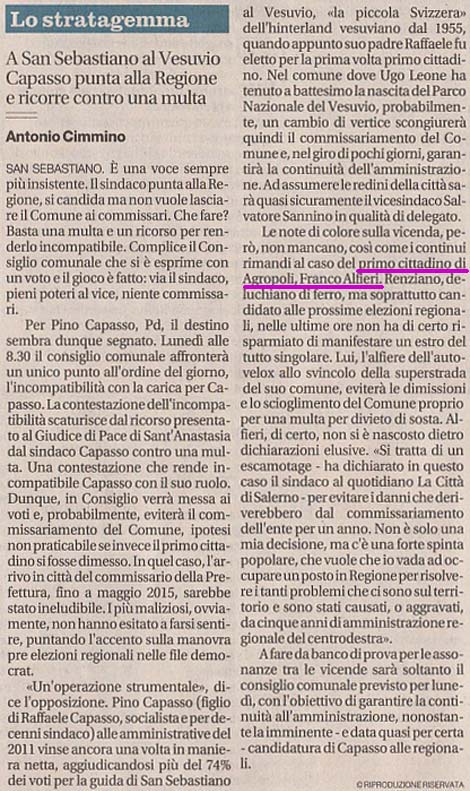 Lo stratagemma

A San Sebastiano al Vesuvio Capasso punta alla Regione e ricorre contro una multa

Antonio Cimmino

SAN SEBASTIANO. È una voce sempre più insistente. Il sindaco punta alla Regione, si candida ma non vuole lasciare il Comune ai commissari. Che fare? Basta una multa e un ricorso per renderlo incompatibile. Complice il Consiglio comunale che si è esprime con un voto e il gioco è fatto: via il sindaco, pieni poteri al vice, niente commissari.

Per Pino Capasso, Pd, il destino sembra dunque segnato. Lunedì alle 8.30 il consiglio comunale affronterà un unico punto all'ordine del giorno, l'incompatibilità con la carica per Capasso. La contestazione dell'incompatibilità scaturisce dal ricorso presentato al Giudice di Pace di Sant'Anastasia dal sindaco Capasso contro una multa. Una contestazione che rende incompatibile Capasso con il suo ruolo. Dunque, in Consiglio verrà messa ai voti e, probabilmente, eviterà il commissariamento del Comune, ipotesi non praticabile se invece il primo cittadino si fosse dimesso. In quel caso, l'arrivo in città del commissario della Prefettura, fino a maggio 2015, sarebbe stato ineludibile. I più maliziosi, ovviamente, non hanno esitato a farsi sentire, puntando l'accento sulla manovra pre elezioni regionali nelle file democrat.

«Un'operazione strumentale», dice l'opposizione. Pino Capasso (figlio di Raffaele Capasso, socialista e per decenni sindaco) alle amministrative del 2011 vinse ancora una volta in maniera netta, aggiudicandosi più del 74% dei voti per la guida di San Sebastiano al Vesuvio, «la piccola Svizzera» dell'hinterland vesuviano dal 1955, quando appunto suo padre Raffaele fu eletto per la prima volta primo cittadino. Nel comune dove Ugo Leone ha tenuto a battesimo la nascita del Parco Nazionale del Vesuvio, probabilmente, un cambio di vertice scongiurerà quindi il commissariamento del Comune e, nel giro di pochi giorni, garantirà la continuità dell'amministrazione. Ad assumere le redini della città sarà quasi sicuramente il vicesindaco Salvatore Sannino in qualità di delegato.

Le note di colore sulla vicenda, però, non mancano, così come i continui rimandi al caso del primo cittadino di Agropoli, Franco Alfieri. Renziano, deluchiano di ferro, ma soprattutto candidato alle prossime elezioni regionali, nelle ultime ore non ha di certo risparmiato di manifestare un estro del tutto singolare. Lui, l'alfiere dell'autovelox allo svincolo della superstrada del suo comune, eviterà le dimissioni e lo scioglimento del Comune proprio per una multa per divieto di sosta. Alfieri, di certo, non si è nascosto dietro dichiarazioni elusive. «Si tratta di un escamotage - ha dichiarato in questo caso il sindaco al quotidiano La Città di Salerno - per evitare i danni che deriverebbero dal commissariamento dell'ente per un anno. Non è solo una mia decisione, ma c'è una forte spinta popolare, che vuole che io vada ad occupare un posto in Regione per risolvere i tanti problemi che ci sono sul territorio e sono stati causati, o aggravati, da cinque anni di amministrazione regionale del centrodestra».

A fare da banco di prova per le assonanze tra le vicende sarà soltanto il consiglio comunale previsto per lunedì, con l'obiettivo di garantire la continuità all'amministrazione, nonostante la imminente - e data quasi per certa - candidatura di Capasso alle regionali.

© RIPRODUZIONE RISERVATA